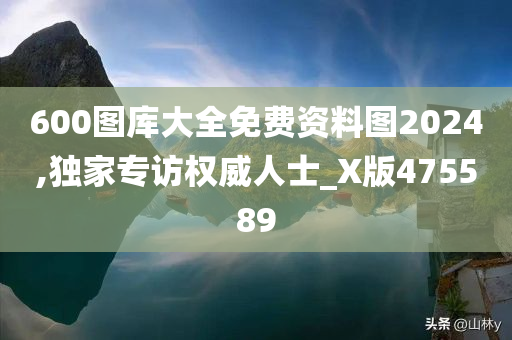 600图库大全免费资料图2024,独家专访权威人士_X版475589

头条 @山林y